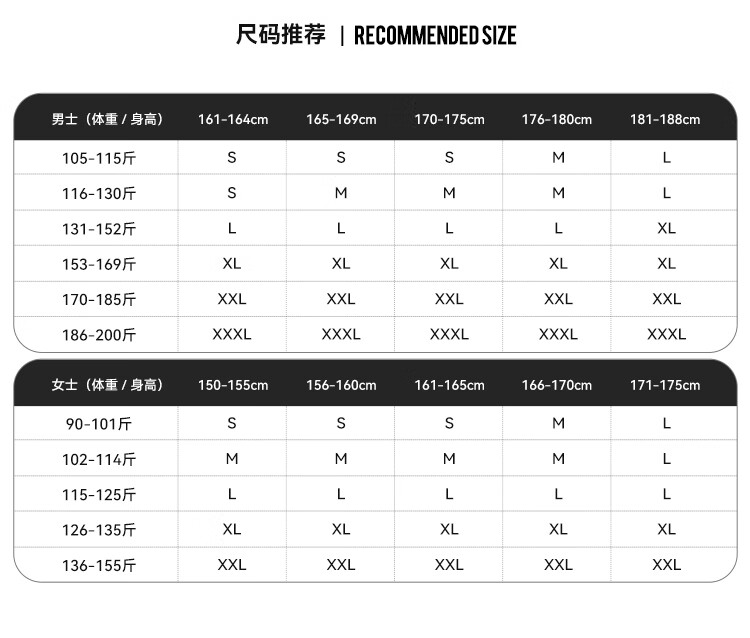 尺码推荐 | RECOMMENDED SIZE

| 男士（体重 / 身高） | 161-164cm | 165-169cm | 170-175cm | 176-180cm | 181-188cm |
|---|---|---|---|---|---|
| 105-115斤 | S | S | S | M | L |
| 116-130斤 | S | M | M | M | L |
| 131-152斤 | L | L | L | L | XL |
| 153-169斤 | XL | XL | XL | XL | XL |
| 170-185斤 | XXL | XXL | XXL | XXL | XXL |
| 186-200斤 | XXXL | XXXL | XXXL | XXXL | XXXL |

| 女士（体重 / 身高） | 150-155cm | 156-160cm | 161-165cm | 166-170cm | 171-175cm |
|---|---|---|---|---|---|
| 90-101斤 | S | S | S | M | L |
| 102-114斤 | M | M | M | M | L |
| 115-125斤 | L | L | L | L | L |
| 126-135斤 | XL | XL | XL | XL | XL |
| 136-155斤 | XXL | XXL | XXL | XXL | XXL |